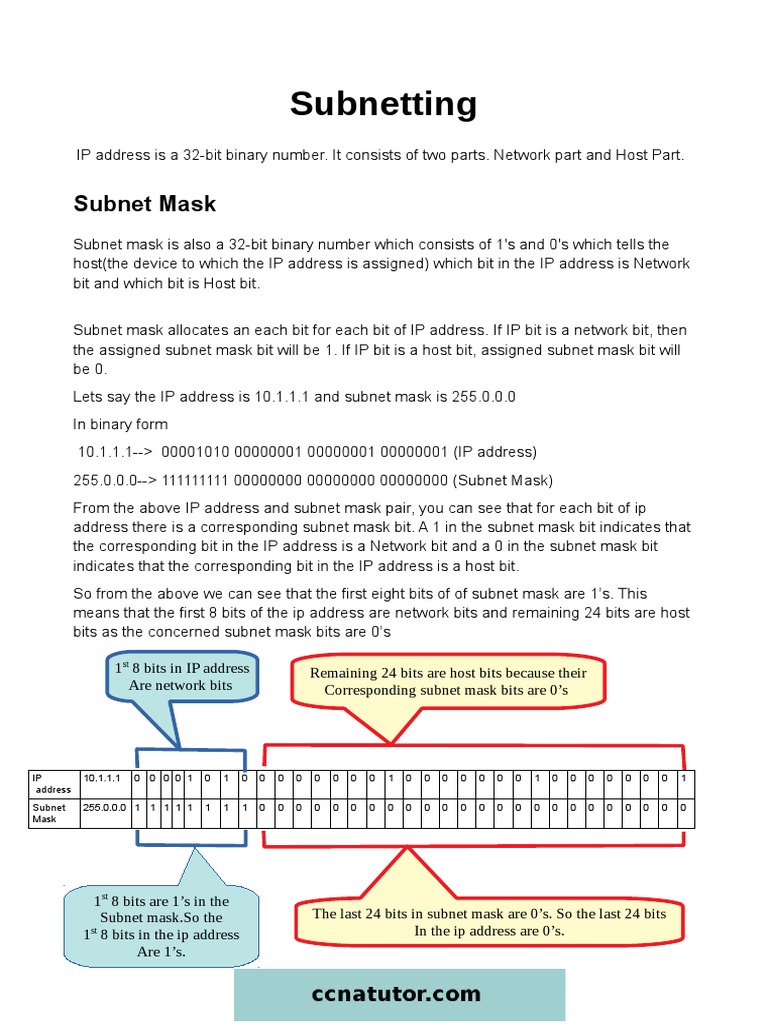 Subnetting

IP address is a 32-bit binary number. It consists of two parts. Network part and Host Part.

Subnet Mask

Subnet mask is also a 32-bit binary number which consists of 1's and 0's which tells the host(the device to which the IP address is assigned) which bit in the IP address is Network bit and which bit is Host bit.

Subnet mask allocates an each bit for each bit of IP address. If IP bit is a network bit, then the assigned subnet mask bit will be 1. If IP bit is a host bit, assigned subnet mask bit will be 0.

Lets say the IP address is 10.1.1.1 and subnet mask is 255.0.0.0

In binary form

10.1.1.1--> 00001010 00000001 00000001 00000001 (IP address)

255.0.0.0--> 111111111 00000000 00000000 00000000 (Subnet Mask)

From the above IP address and subnet mask pair, you can see that for each bit of ip address there is a corresponding subnet mask bit. A 1 in the subnet mask bit indicates that the corresponding bit in the IP address is a Network bit and a 0 in the subnet mask bit indicates that the corresponding bit in the IP address is a host bit.

So from the above we can see that the first eight bits of of subnet mask are 1's. This means that the first 8 bits of the ip address are network bits and remaining 24 bits are host bits as the concerned subnet mask bits are 0's

$1^{st}$ 8 bits in IP address Are network bits

Remaining 24 bits are host bits because their Corresponding subnet mask bits are 0's

| IP address | 10.1.1.1 | 0 | 0 | 0 | 0 | 1 | 0 | 1 | 0 | 0 | 0 | 0 | 0 | 0 | 0 | 0 | 1 | 0 | 0 | 0 | 0 | 0 | 0 | 0 | 1 | 0 | 0 | 0 | 0 | 0 | 0 | 0 | 1 |
|---|---|---|---|---|---|---|---|---|---|---|---|---|---|---|---|---|---|---|---|---|---|---|---|---|---|---|---|---|---|---|---|---|---|
| Subnet Mask | 255.0.0.0 | 1 | 1 | 1 | 1 | 1 | 1 | 1 | 1 | 0 | 0 | 0 | 0 | 0 | 0 | 0 | 0 | 0 | 0 | 0 | 0 | 0 | 0 | 0 | 0 | 0 | 0 | 0 | 0 | 0 | 0 | 0 | 0 |

$1^{st}$ 8 bits are 1's in the Subnet mask.So the $1^{st}$ 8 bits in the ip address Are 1's.

The last 24 bits in subnet mask are 0's. So the last 24 bits In the ip address are 0's.

ccnatutor.com